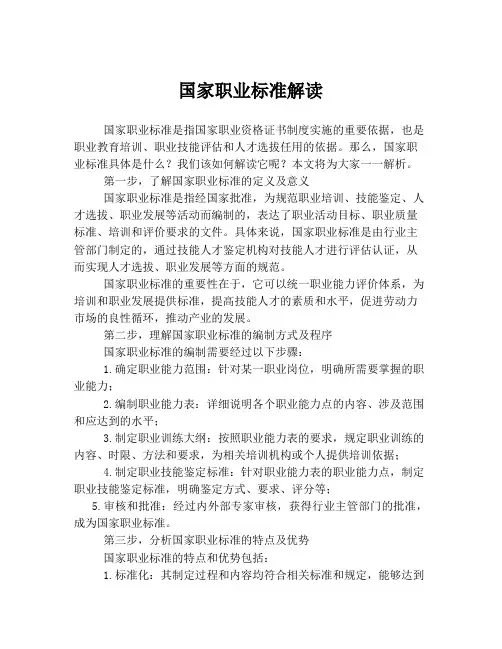 国家职业标准解读

国家职业标准是指国家职业资格证书制度实施的重要依据，也是职业教育培训、职业技能评估和人才选拔任用的依据。那么，国家职业标准具体是什么？我们该如何解读它呢？本文将为大家一一解析。

第一步，了解国家职业标准的定义及意义

国家职业标准是指经国家批准，为规范职业培训、技能鉴定、人才选拔、职业发展等活动而编制的，表达了职业活动目标、职业质量标准、培训和评价要求的文件。具体来说，国家职业标准是由行业主管部门制定的，通过技能人才鉴定机构对技能人才进行评估认证，从而实现人才选拔、职业发展等方面的规范。

国家职业标准的重要性在于，它可以统一职业能力评价体系，为培训和职业发展提供标准，提高技能人才的素质和水平，促进劳动力市场的良性循环，推动产业的发展。

第二步，理解国家职业标准的编制方式及程序

国家职业标准的编制需要经过以下步骤：

1. 确定职业能力范围：针对某一职业岗位，明确所需要掌握的职业能力；

2. 编制职业能力表：详细说明各个职业能力点的内容、涉及范围和应达到的水平；

3. 制定职业训练大纲：按照职业能力表的要求，规定职业训练的内容、时限、方法和要求，为相关培训机构或个人提供培训依据；

4. 制定职业技能鉴定标准：针对职业能力表的职业能力点，制定职业技能鉴定标准，明确鉴定方式、要求、评分等；

5. 审核和批准：经过内外部专家审核，获得行业主管部门的批准，成为国家职业标准。

第三步，分析国家职业标准的特点及优势

国家职业标准的特点和优势包括：

1. 标准化：其制定过程和内容均符合相关标准和规定，能够达到